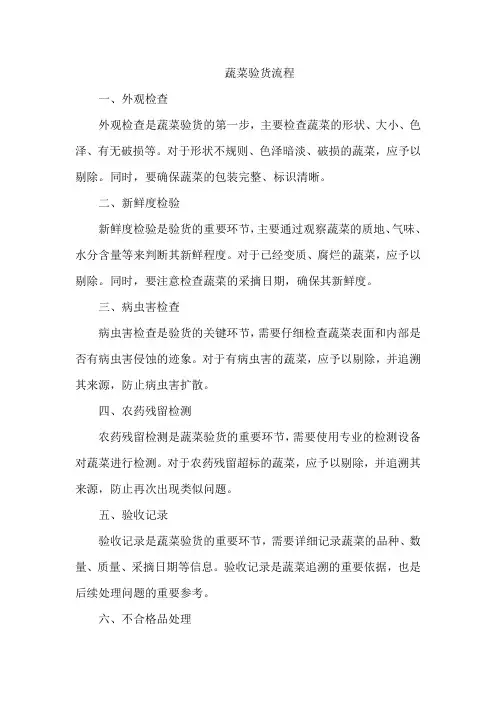 蔬菜验货流程

一、外观检查

外观检查是蔬菜验货的第一步，主要检查蔬菜的形状、大小、色泽、有无破损等。对于形状不规则、色泽暗淡、破损的蔬菜，应予以剔除。同时，要确保蔬菜的包装完整、标识清晰。

二、新鲜度检验

新鲜度检验是验货的重要环节，主要通过观察蔬菜的质地、气味、水分含量等来判断其新鲜程度。对于已经变质、腐烂的蔬菜，应予以剔除。同时，要注意检查蔬菜的采摘日期，确保其新鲜度。

三、病虫害检查

病虫害检查是验货的关键环节，需要仔细检查蔬菜表面和内部是否有病虫害侵蚀的迹象。对于有病虫害的蔬菜，应予以剔除，并追溯其来源，防止病虫害扩散。

四、农药残留检测

农药残留检测是蔬菜验货的重要环节，需要使用专业的检测设备对蔬菜进行检测。对于农药残留超标的蔬菜，应予以剔除，并追溯其来源，防止再次出现类似问题。

五、验收记录

验收记录是蔬菜验货的重要环节，需要详细记录蔬菜的品种、数量、质量、采摘日期等信息。验收记录是蔬菜追溯的重要依据，也是后续处理问题的重要参考。

六、不合格品处理